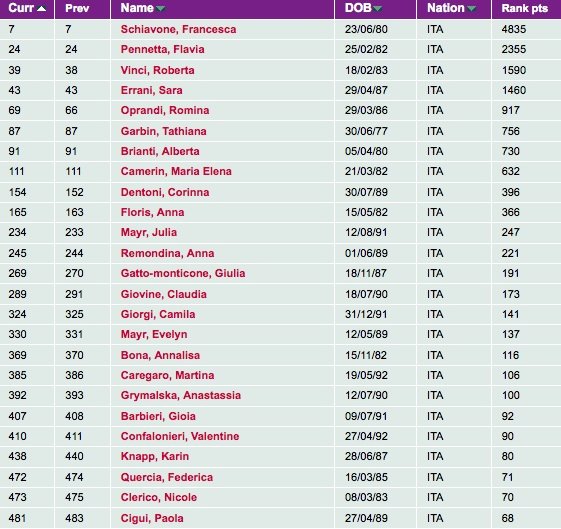 | Curr | Prev | Name | DOB | Nation | Rank pts |
|---|---|---|---|---|---|
| 7 | 7 | Schiavone, Francesca | 23/06/80 | ITA | 4835 |
| 24 | 24 | Pennetta, Flavia | 25/02/82 | ITA | 2355 |
| 39 | 38 | Vinci, Roberta | 18/02/83 | ITA | 1590 |
| 43 | 43 | Errani, Sara | 29/04/87 | ITA | 1460 |
| 69 | 66 | Oprandi, Romina | 29/03/86 | ITA | 917 |
| 87 | 87 | Garbin, Tathiana | 30/06/77 | ITA | 756 |
| 91 | 91 | Brianti, Alberta | 05/04/80 | ITA | 730 |
| 111 | 111 | Camerin, Maria Elena | 21/03/82 | ITA | 632 |
| 154 | 152 | Dentoni, Corinna | 30/07/89 | ITA | 396 |
| 165 | 163 | Floris, Anna | 15/05/82 | ITA | 366 |
| 234 | 233 | Mayr, Julia | 12/08/91 | ITA | 247 |
| 245 | 244 | Remondina, Anna | 01/06/89 | ITA | 221 |
| 269 | 270 | Gatto-monticone, Giulia | 18/11/87 | ITA | 191 |
| 289 | 291 | Giovine, Claudia | 18/07/90 | ITA | 173 |
| 324 | 325 | Giorgi, Camila | 31/12/91 | ITA | 141 |
| 330 | 331 | Mayr, Evelyn | 12/05/89 | ITA | 137 |
| 369 | 370 | Bona, Annalisa | 15/11/82 | ITA | 116 |
| 385 | 386 | Caregaro, Martina | 19/05/92 | ITA | 106 |
| 392 | 393 | Grymalska, Anastassia | 12/07/90 | ITA | 100 |
| 407 | 408 | Barbieri, Gioia | 09/07/91 | ITA | 92 |
| 410 | 411 | Confalonieri, Valentine | 27/04/92 | ITA | 90 |
| 438 | 440 | Knapp, Karin | 28/06/87 | ITA | 80 |
| 472 | 474 | Quercia, Federica | 16/03/85 | ITA | 71 |
| 473 | 475 | Clerico, Nicole | 08/03/83 | ITA | 70 |
| 481 | 483 | Cigui, Paola | 27/04/89 | ITA | 68 |